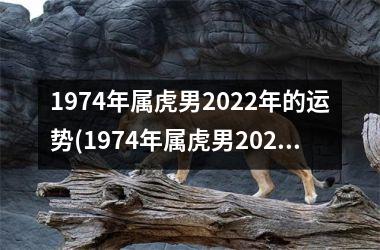 1974年属虎男2022年的运势(1974年属虎男202...